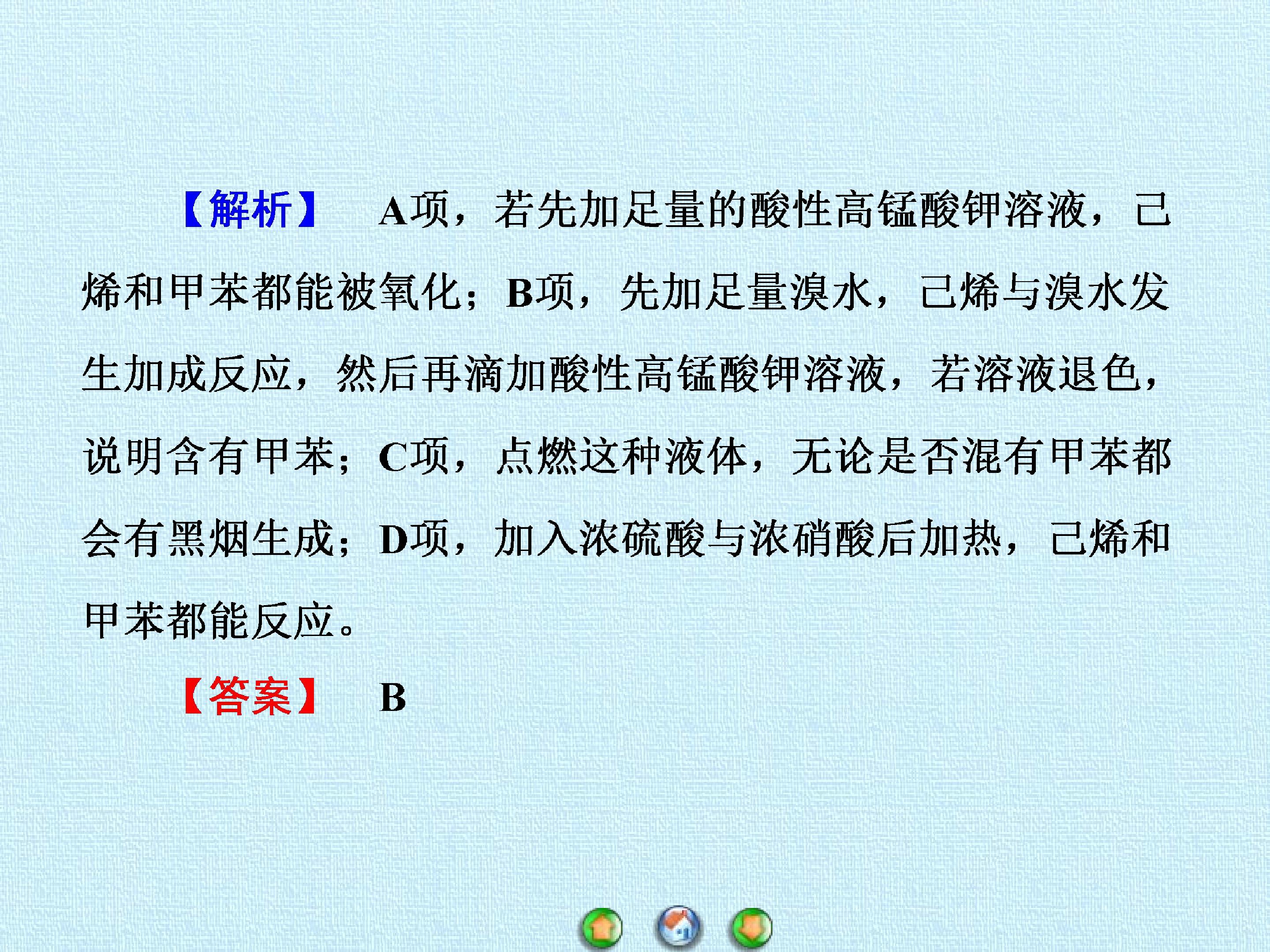 【解析】 A项，若先加足量的酸性高锰酸钾溶液，己烯和甲苯都能被氧化；B项，先加足量溴水，己烯与溴水发生加成反应，然后再滴加酸性高锰酸钾溶液，若溶液退色，说明含有甲苯；C项，点燃这种液体，无论是否混有甲苯都会有黑烟生成；D项，加入浓硫酸与浓硝酸后加热，己烯和甲苯都能反应。

【答案】 B